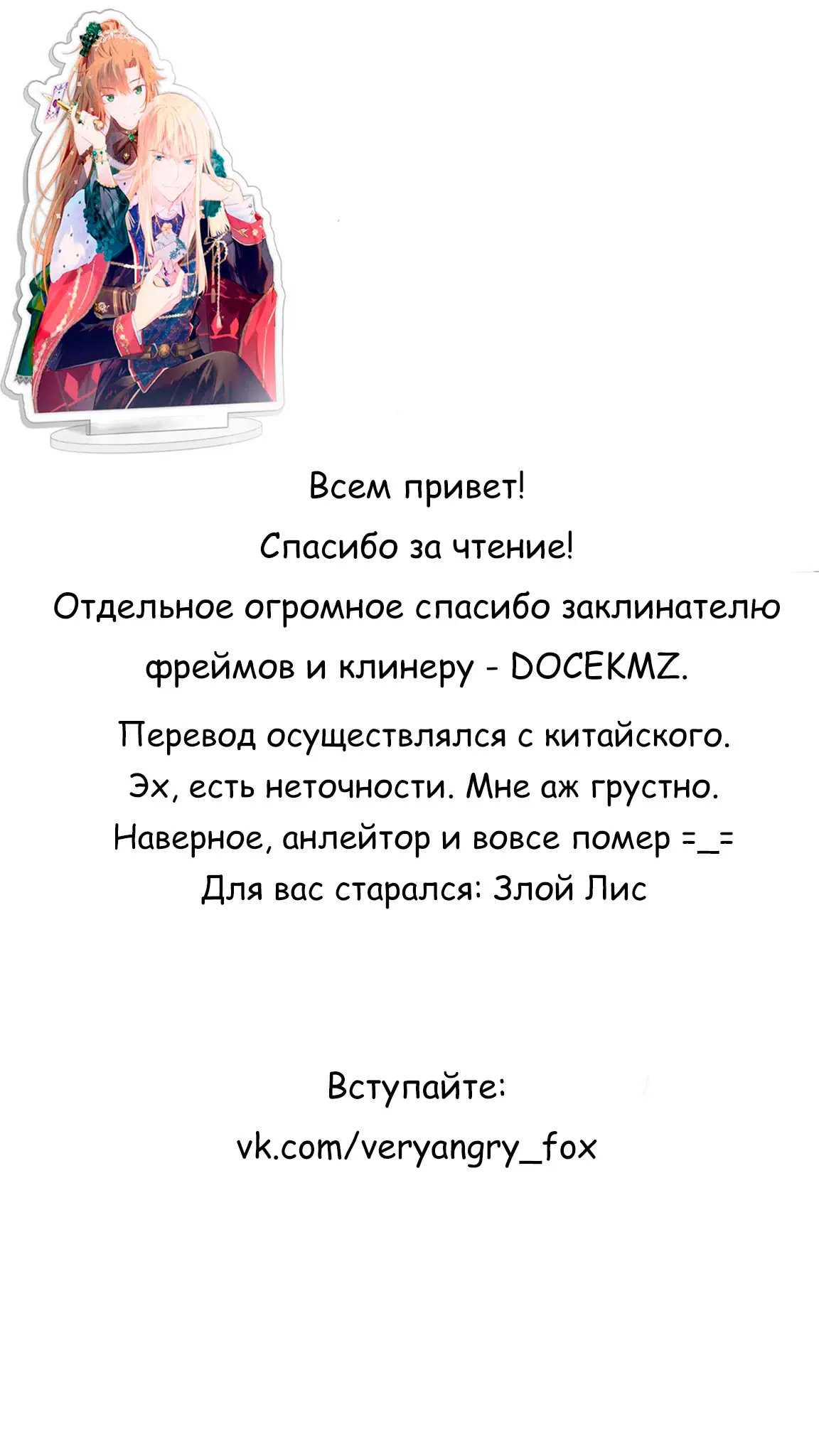 Всем привет!
Спасибо за чтение!
Отдельное огромное спасибо заклинателю фреймов и клинеру - DOCEKMZ.

Перевод осуществлялся с китайского.
Эх, есть неточности. Мне аж грустно.
Наверное, анлейтор и вовсе помер =_=
Для вас старался: Злой Лис

Вступайте:
vk.com/veryangry_fox